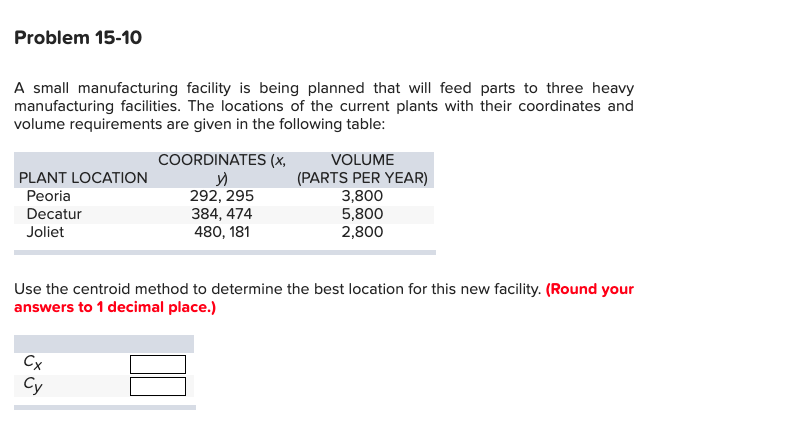 Problem 15-10

A small manufacturing facility is being planned that will feed parts to three heavy manufacturing facilities. The locations of the current plants with their coordinates and volume requirements are given in the following table:

| PLANT LOCATION | COORDINATES (x, y) | VOLUME (PARTS PER YEAR) |
|---|---|---|
| Peoria | 292, 295 | 3,800 |
| Decatur | 384, 474 | 5,800 |
| Joliet | 480, 181 | 2,800 |

Use the centroid method to determine the best location for this new facility. (Round your answers to 1 decimal place.)

| | |
|---|---|
| $C_x$ | |
| $C_y$ | |